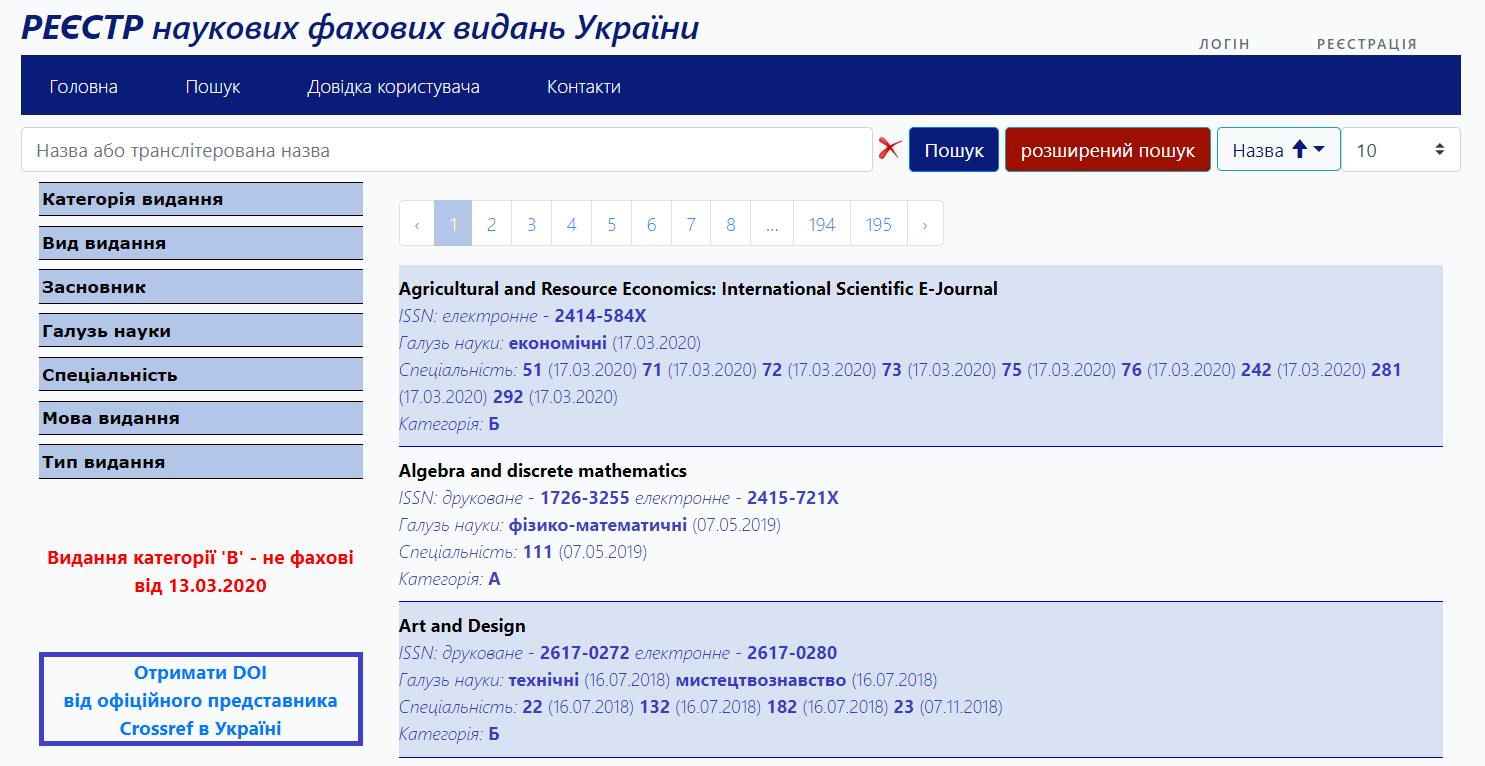 РЕЄСТР наукових фахових видань України

ЛОГІН РЕЄСТРАЦІЯ

Головна Пошук Довідка користувача Контакти

Назва або транслітерована назва

Пошук розширений пошук Назва 10

Категорія видання
Вид видання
Засновник
Галузь науки
Спеціальність
Мова видання
Тип видання

Видання категорії 'В' - не фахові від 13.03.2020

Отримати DOI від офіційного представника Crossref в Україні

‹ 1 2 3 4 5 6 7 8 ... 194 195 ›

Agricultural and Resource Economics: International Scientific E-Journal
ISSN: електронне - 2414-584X
Галузь науки: економічні (17.03.2020)
Спеціальність: 51 (17.03.2020) 71 (17.03.2020) 72 (17.03.2020) 73 (17.03.2020) 75 (17.03.2020) 76 (17.03.2020) 242 (17.03.2020) 281 (17.03.2020) 292 (17.03.2020)
Категорія: Б

Algebra and discrete mathematics
ISSN: друковане - 1726-3255 електронне - 2415-721X
Галузь науки: фізико-математичні (07.05.2019)
Спеціальність: 111 (07.05.2019)
Категорія: А

Art and Design
ISSN: друковане - 2617-0272 електронне - 2617-0280
Галузь науки: технічні (16.07.2018) мистецтвознавство (16.07.2018)
Спеціальність: 22 (16.07.2018) 132 (16.07.2018) 182 (16.07.2018) 23 (07.11.2018)
Категорія: Б